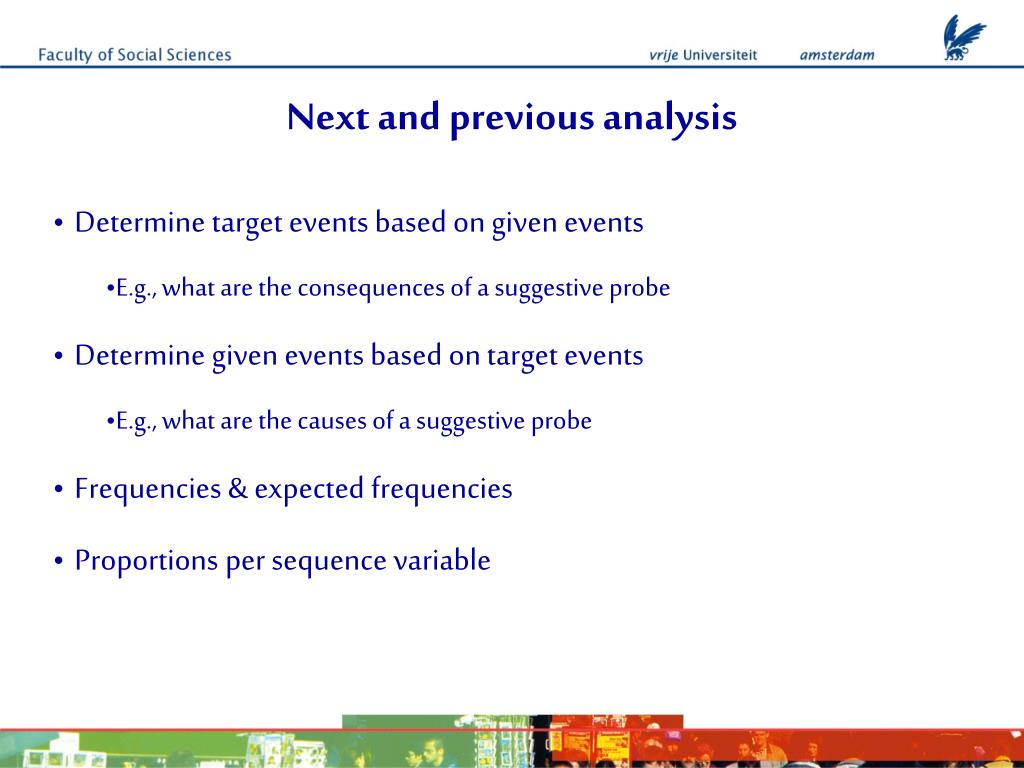 Faculty of Social Sciences

vrije Universiteit amsterdam

Next and previous analysis

• Determine target events based on given events

•E.g., what are the consequences of a suggestive probe

• Determine given events based on target events

•E.g., what are the causes of a suggestive probe

• Frequencies & expected frequencies

• Proportions per sequence variable